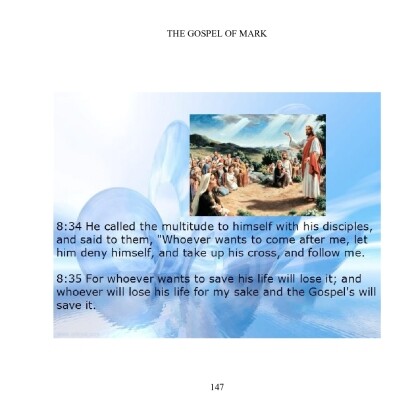 THE GOSPEL OF MARK

8:34 He called the multitude to himself with his disciples, and said to them, "Whoever wants to come after me, let him deny himself, and take up his cross, and follow me.

8:35 For whoever wants to save his life will lose it; and whoever will lose his life for my sake and the Gospel's will save it.

147